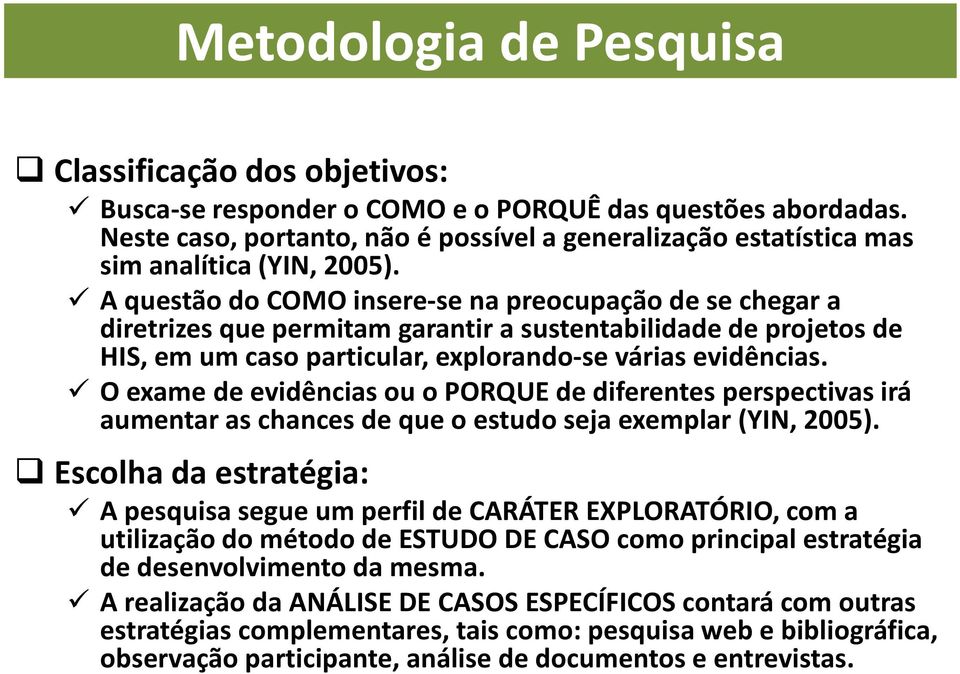 Metodologia de Pesquisa

❑ Classificação dos objetivos:

✓ Busca-se responder o COMO e o PORQUÊ das questões abordadas. Neste caso, portanto, não é possível a generalização estatística mas sim analítica (YIN, 2005).

✓ A questão do COMO insere-se na preocupação de se chegar a diretrizes que permitam garantir a sustentabilidade de projetos de HIS, em um caso particular, explorando-se várias evidências.

✓ O exame de evidências ou o PORQUE de diferentes perspectivas irá aumentar as chances de que o estudo seja exemplar (YIN, 2005).

❑ Escolha da estratégia:

✓ A pesquisa segue um perfil de CARÁTER EXPLORATÓRIO, com a utilização do método de ESTUDO DE CASO como principal estratégia de desenvolvimento da mesma.

✓ A realização da ANÁLISE DE CASOS ESPECÍFICOS contará com outras estratégias complementares, tais como: pesquisa web e bibliográfica, observação participante, análise de documentos e entrevistas.